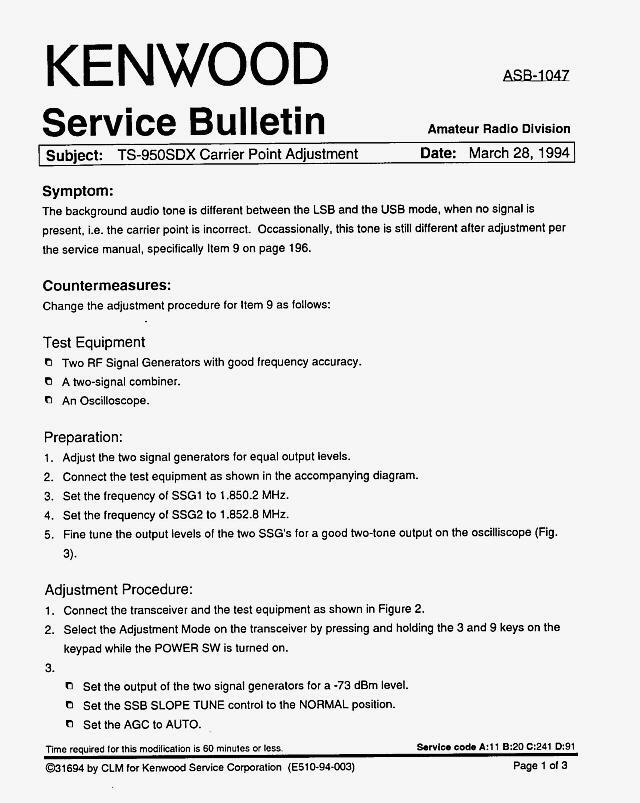 KENWOOD

ASB-1047

Service Bulletin

Amateur Radio Division

Subject: TS-950SDX Carrier Point Adjustment Date: March 28, 1994

Symptom:
The background audio tone is different between the LSB and the USB mode, when no signal is present, i.e. the carrier point is incorrect. Occassionally, this tone is still different after adjustment per the service manual, specifically Item 9 on page 196.

Countermeasures:
Change the adjustment procedure for Item 9 as follows:

Test Equipment
Two RF Signal Generators with good frequency accuracy.
A two-signal combiner.
An Oscilloscope.

Preparation:
1. Adjust the two signal generators for equal output levels.
2. Connect the test equipment as shown in the accompanying diagram.
3. Set the frequency of SSG1 to 1.850.2 MHz.
4. Set the frequency of SSG2 to 1.852.8 MHz.
5. Fine tune the output levels of the two SSG's for a good two-tone output on the oscilliscope (Fig. 3).

Adjustment Procedure:
1. Connect the transceiver and the test equipment as shown in Figure 2.
2. Select the Adjustment Mode on the transceiver by pressing and holding the 3 and 9 keys on the keypad while the POWER SW is turned on.
3.
Set the output of the two signal generators for a -73 dBm level.
Set the SSB SLOPE TUNE control to the NORMAL position.
Set the AGC to AUTO.

Time required for this modification is 60 minutes or less.

Service code A:11 B:20 C:241 D:91

©31694 by CLM for Kenwood Service Corporation (E510-94-003)

Page 1 of 3